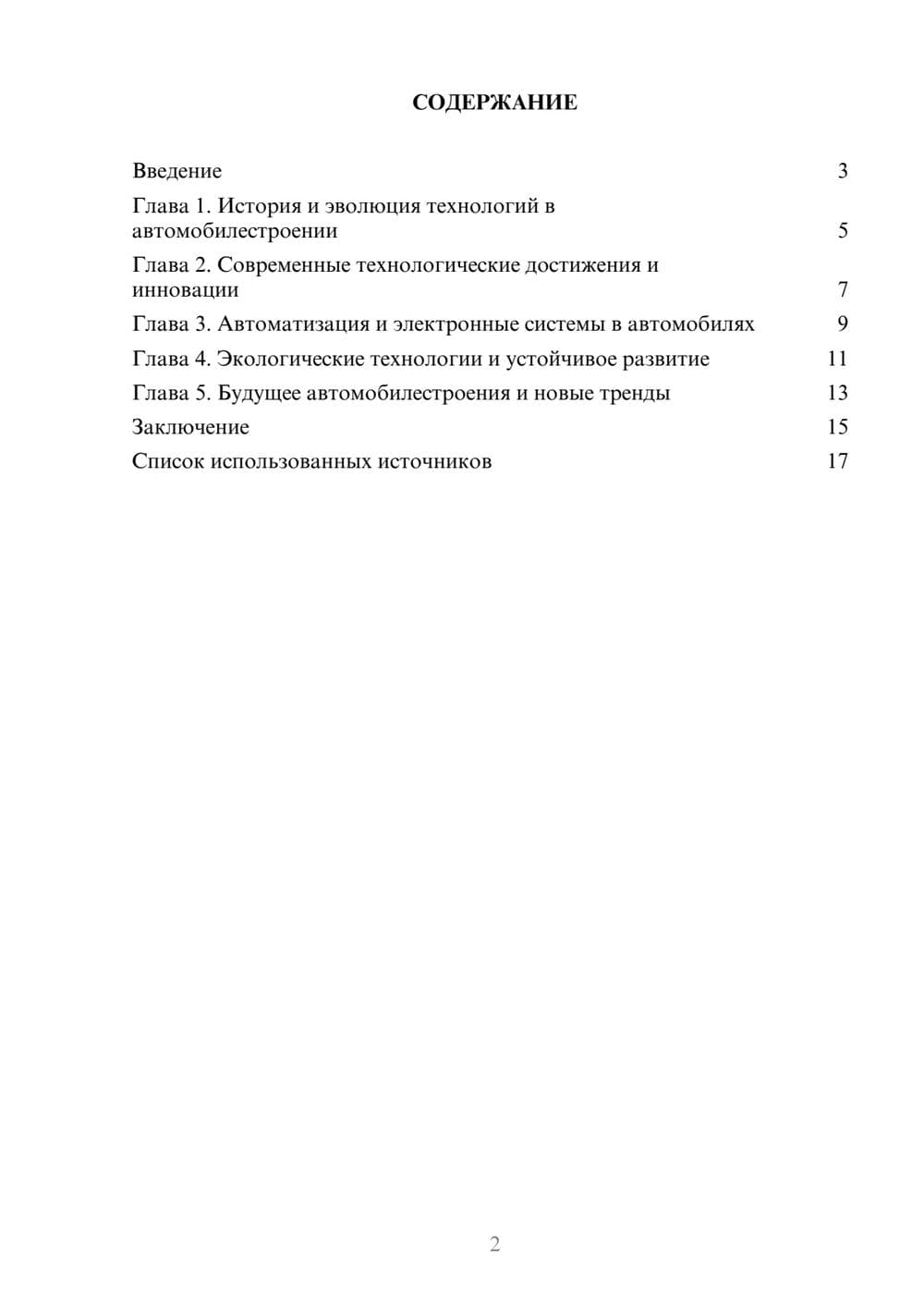 СОДЕРЖАНИЕ

Введение 3
Глава 1. История и эволюция технологий в автомобилестроении 5
Глава 2. Современные технологические достижения и инновации 7
Глава 3. Автоматизация и электронные системы в автомобилях 9
Глава 4. Экологические технологии и устойчивое развитие 11
Глава 5. Будущее автомобилестроения и новые тренды 13
Заключение 15
Список использованных источников 17

2